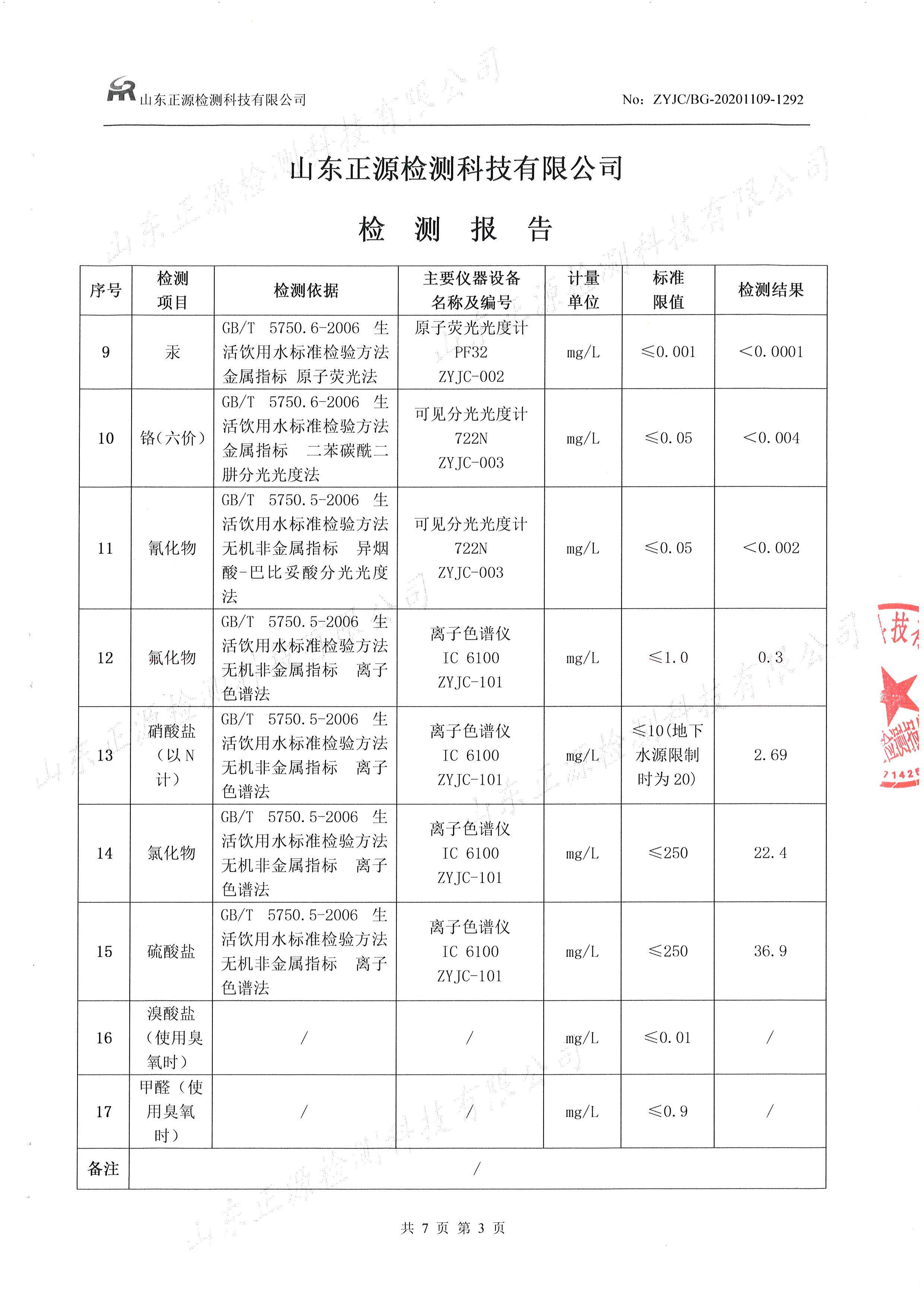 山东正源检测科技有限公司　　No: ZYJC/BG-20201109-1292

山东正源检测科技有限公司

检 测 报 告

| 序号 | 检测项目 | 检测依据 | 主要仪器设备名称及编号 | 计量单位 | 标准限值 | 检测结果 |
|---|---|---|---|---|---|---|
| 9 | 汞 | GB/T 5750.6-2006 生活饮用水标准检验方法 金属指标 原子荧光法 | 原子荧光光度计 PF32 ZYJC-002 | mg/L | ≤0.001 | <0.0001 |
| 10 | 铬(六价) | GB/T 5750.6-2006 生活饮用水标准检验方法 金属指标 二苯碳酰二肼分光光度法 | 可见分光光度计 722N ZYJC-003 | mg/L | ≤0.05 | <0.004 |
| 11 | 氰化物 | GB/T 5750.5-2006 生活饮用水标准检验方法 无机非金属指标 异烟酸-巴比妥酸分光光度法 | 可见分光光度计 722N ZYJC-003 | mg/L | ≤0.05 | <0.002 |
| 12 | 氟化物 | GB/T 5750.5-2006 生活饮用水标准检验方法 无机非金属指标 离子色谱法 | 离子色谱仪 IC 6100 ZYJC-101 | mg/L | ≤1.0 | 0.3 |
| 13 | 硝酸盐(以N计) | GB/T 5750.5-2006 生活饮用水标准检验方法 无机非金属指标 离子色谱法 | 离子色谱仪 IC 6100 ZYJC-101 | mg/L | ≤10(地下水源限制时为20) | 2.69 |
| 14 | 氯化物 | GB/T 5750.5-2006 生活饮用水标准检验方法 无机非金属指标 离子色谱法 | 离子色谱仪 IC 6100 ZYJC-101 | mg/L | ≤250 | 22.4 |
| 15 | 硫酸盐 | GB/T 5750.5-2006 生活饮用水标准检验方法 无机非金属指标 离子色谱法 | 离子色谱仪 IC 6100 ZYJC-101 | mg/L | ≤250 | 36.9 |
| 16 | 溴酸盐(使用臭氧时) | / | / | mg/L | ≤0.01 | / |
| 17 | 甲醛(使用臭氧时) | / | / | mg/L | ≤0.9 | / |
| 备注 | / | | | | | |

共 7 页 第 3 页